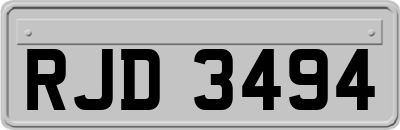 RJD 3494